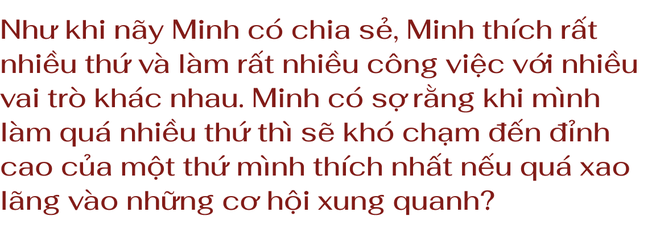 Như khi nãy Minh có chia sẻ, Minh thích rất nhiều thứ và làm rất nhiều công việc với nhiều vai trò khác nhau. Minh có sợ rằng khi mình làm quá nhiều thứ thì sẽ khó chạm đến đỉnh cao của một thứ mình thích nhất nếu quá xao lãng vào những cơ hội xung quanh?